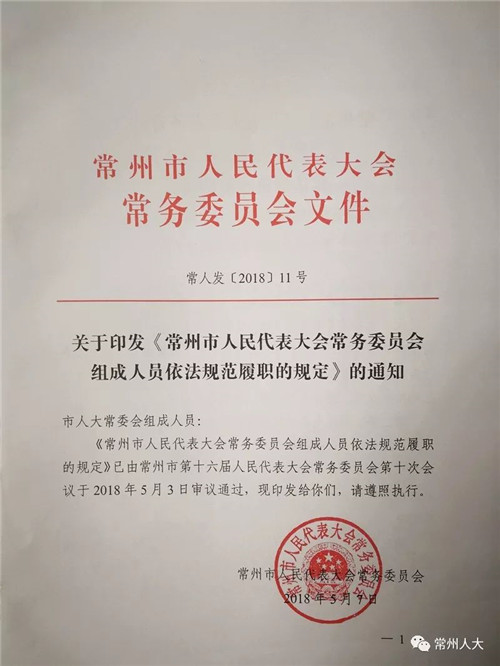 常州市人民代表大会
常务委员会文件

常人发〔2018〕11号

关于印发《常州市人民代表大会常务委员会组成人员依法规范履职的规定》的通知

市人大常委会组成人员：

《常州市人民代表大会常务委员会组成人员依法规范履职的规定》已由常州市第十六届人民代表大会常务委员会第十次会议于2018年5月3日审议通过，现印发给你们，请遵照执行。

常州市人民代表大会常务委员会

常州市人民代表大会常务委员会
2018年5月7日

— 1

常州人大